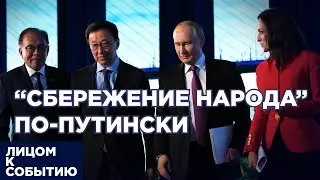 “СБЕРЕЖЕНИЕ НАРОДА” ПО-ПУТИНСКИ

ЛИЦОМ
К
СОБЫТИЮ